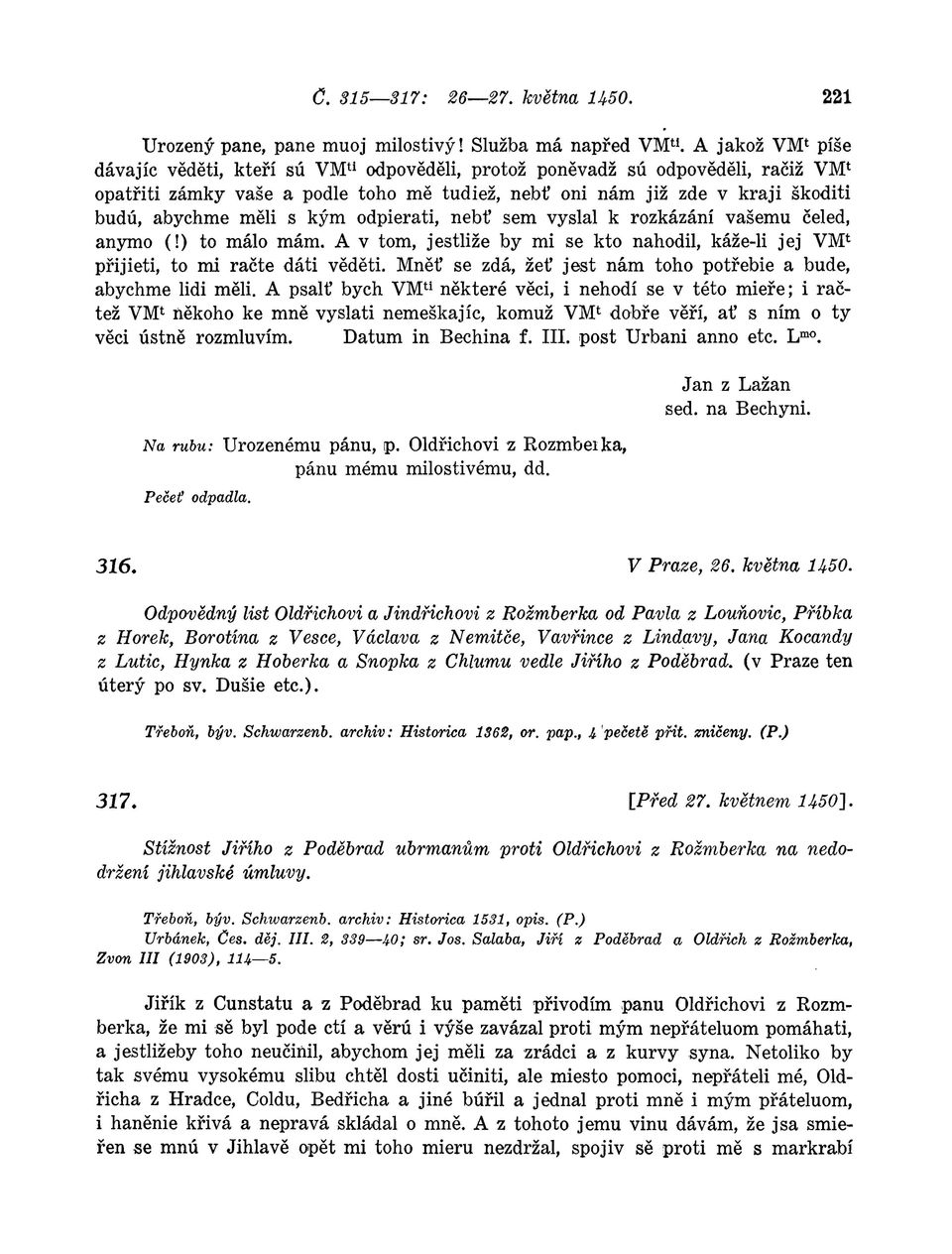 Č. 315—317: 26—27. května 1450. 221

Urozený pane, pane muoj milostivý! Služba má napřed VM$^{ti}$. A jakož VM$^{t}$ píše dávajíc věděti, kteří sú VM$^{ti}$ odpověděli, protož poněvadž sú odpověděli, račiž VM$^{t}$ opatřiti zámky vaše a podle toho mě tudiež, nebť oni nám již zde v kraji škoditi budú, abychme měli s kým odpierati, nebť sem vyslal k rozkázání vašemu čeled, anymo (!) to málo mám. A v tom, jestliže by mi se kto nahodil, káže-li jej VM$^{t}$ přijieti, to mi račte dáti věděti. Mněť se zdá, žeť jest nám toho potřebie a bude, abychme lidi měli. A psalť bych VM$^{ti}$ některé věci, i nehodí se v této mieře; i račtež VM$^{t}$ někoho ke mně vyslati nemeškajíc, komuž VM$^{t}$ dobře věří, ať s ním o ty věci ústně rozmluvím. Datum in Bechina f. III. post Urbani anno etc. L$^{mo}$.

Jan z Lažan
sed. na Bechyni.

Na rubu: Urozenému pánu, p. Oldřichovi z Rozmberka, pánu mému milostivému, dd.

Pečeť odpadla.

316. V Praze, 26. května 1450.

Odpovědný list Oldřichovi a Jindřichovi z Rožmberka od Pavla z Louňovic, Příbka z Horek, Borotína z Vesce, Václava z Nemitče, Vavřince z Lindavy, Jana Kocandy z Lutic, Hynka z Hoberka a Snopka z Chlumu vedle Jiřího z Poděbrad. (v Praze ten úterý po sv. Dušie etc.).

Třeboň, býv. Schwarzenb. archiv: Historica 1362, or. pap., 4 pečetě přit. zničeny. (P.)

317. [Před 27. květnem 1450].

Stížnost Jiřího z Poděbrad ubrmanům proti Oldřichovi z Rožmberka na nedodržení jihlavské úmluvy.

Třeboň, býv. Schwarzenb. archiv: Historica 1531, opis. (P.)
Urbánek, Čes. děj. III. 2, 339—40; sr. Jos. Salaba, Jiří z Poděbrad a Oldřich z Rožmberka, Zvon III (1903), 114—5.

Jiřík z Cunstatu a z Poděbrad ku paměti přivodím panu Oldřichovi z Rozmberka, že mi sě byl pode ctí a věrú i výše zavázal proti mým nepřáteluom pomáhati, a jestližeby toho neučinil, abychom jej měli za zrádci a z kurvy syna. Netoliko by tak svému vysokému slibu chtěl dosti učiniti, ale miesto pomoci, nepřáteli mé, Oldřicha z Hradce, Coldu, Bedřicha a jiné búřil a jednal proti mně i mým přáteluom, i haněnie křivá a nepravá skládal o mně. A z tohoto jemu vinu dávám, že jsa smieřen se mnú v Jihlavě opět mi toho mieru nezdržal, spojiv sě proti mě s markrabí